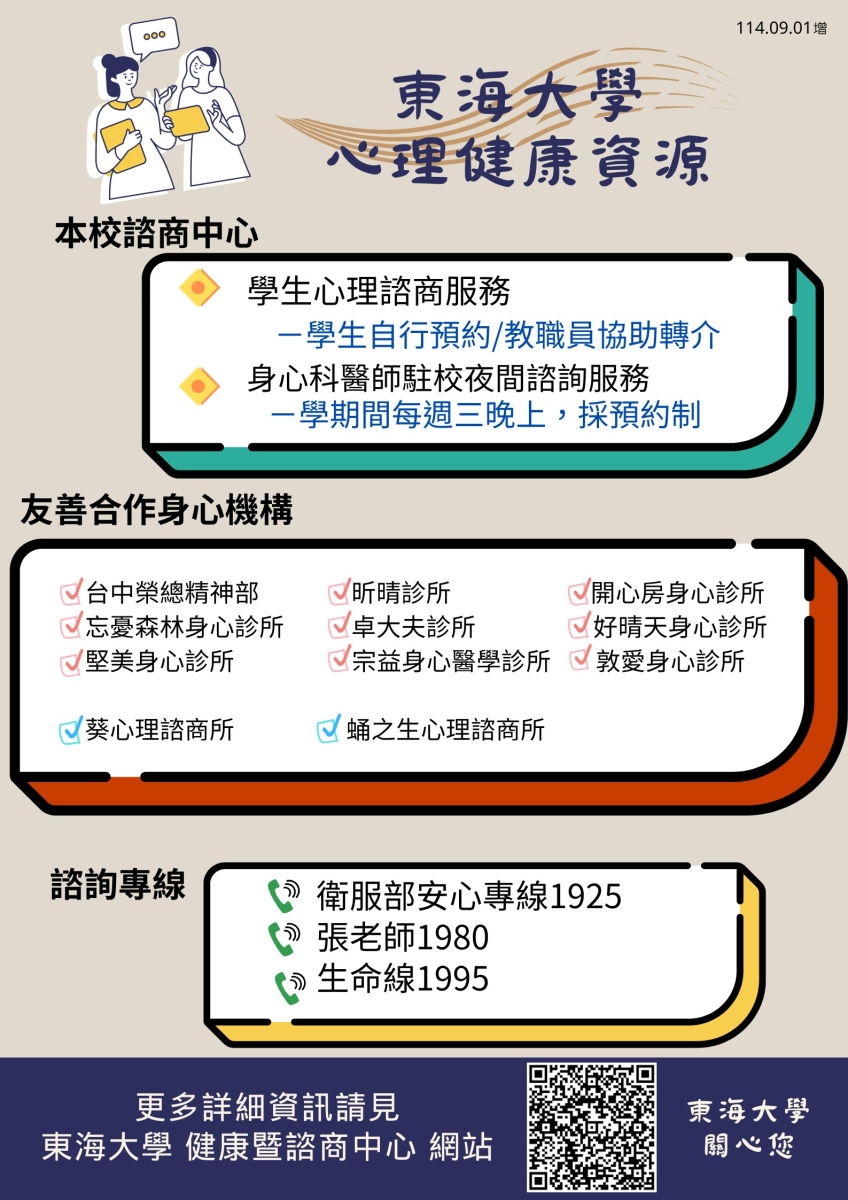 114.09.01增

東海大學
心理健康資源

本校諮商中心

學生心理諮商服務
－學生自行預約/教職員協助轉介

身心科醫師駐校夜間諮詢服務
－學期間每週三晚上，採預約制

友善合作身心機構

☑台中榮總精神部
☑忘憂森林身心診所
☑堅美身心診所
☑昕晴診所
☑卓大夫診所
☑宗益身心醫學診所
☑開心房身心診所
☑好晴天身心診所
☑敦愛身心診所

☑葵心理諮商所
☑蛹之生心理諮商所

諮詢專線

衛服部安心專線1925
張老師1980
生命線1995

更多詳細資訊請見
東海大學 健康暨諮商中心 網站

東海大學
關心您